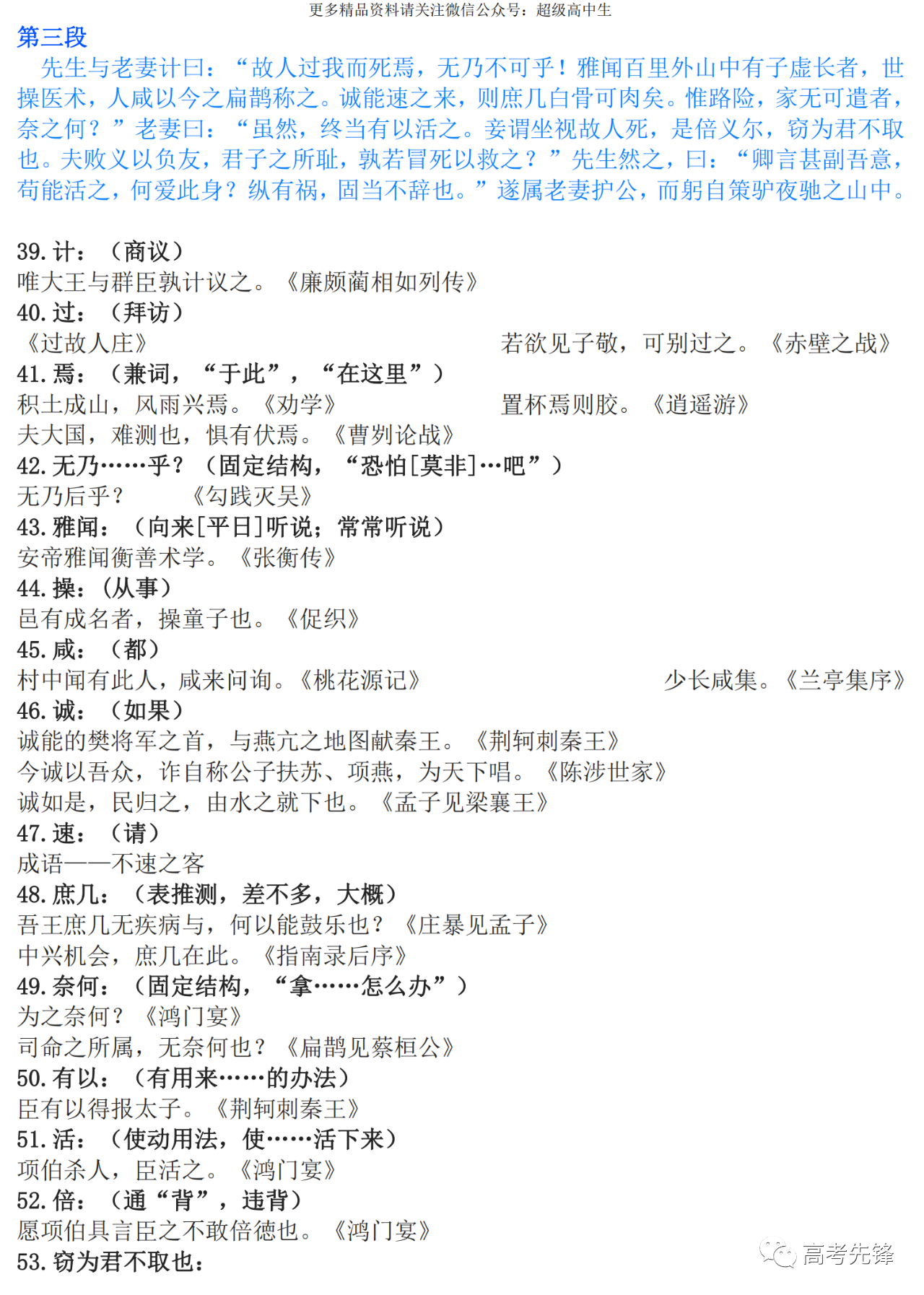 更多精品资料请关注微信公众号：超级高中生

第三段

先生与老妻计曰：“故人过我而死焉，无乃不可乎！雅闻百里外山中有子虚长者，世操医术，人咸以今之扁鹊称之。诚能速之来，则庶几白骨可肉矣。惟路险，家无可遣者，奈之何？”老妻曰：“虽然，终当有以活之。妾谓坐视故人死，是倍义尔，窃为君不取也。夫败义以负友，君子之所耻，孰若冒死以救之？”先生然之，曰：“卿言甚副吾意，苟能活之，何爱此身？纵有祸，固当不辞也。”遂属老妻护公，而躬自策驴夜驰之山中。

39. 计：（商议）
唯大王与群臣孰计议之。《廉颇蔺相如列传》
40. 过：（拜访）
《过故人庄》
若欲见子敬，可别过之。《赤壁之战》
41. 焉：（兼词，“于此”，“在这里”）
积土成山，风雨兴焉。《劝学》
置杯焉则胶。《逍遥游》
夫大国，难测也，惧有伏焉。《曹刿论战》
42. 无乃……乎？（固定结构，“恐怕[莫非]…吧”）
无乃后乎？ 《勾践灭吴》
43. 雅闻：（向来[平日]听说；常常听说）
安帝雅闻衡善术学。《张衡传》
44. 操：（从事）
邑有成名者，操童子也。《促织》
45. 咸：（都）
村中闻有此人，咸来问询。《桃花源记》
少长咸集。《兰亭集序》
46. 诚：（如果）
诚能的樊将军之首，与燕亢之地图献秦王。《荆轲刺秦王》
今诚以吾众，诈自称公子扶苏、项燕，为天下唱。《陈涉世家》
诚如是，民归之，由水之就下也。《孟子见梁襄王》
47. 速：（请）
成语——不速之客
48. 庶几：（表推测，差不多，大概）
吾王庶几无疾病与，何以能鼓乐也？《庄暴见孟子》
中兴机会，庶几在此。《指南录后序》
49. 奈何：（固定结构，“拿……怎么办”）
为之奈何？《鸿门宴》
司命之所属，无奈何也？《扁鹊见蔡桓公》
50. 有以：（有用来……的办法）
臣有以得报太子。《荆轲刺秦王》
51. 活：（使动用法，使……活下来）
项伯杀人，臣活之。《鸿门宴》
52. 倍：（通“背”，违背）
愿项伯具言臣之不敢倍德也。《鸿门宴》
53. 窃为君不取也：

高考先锋